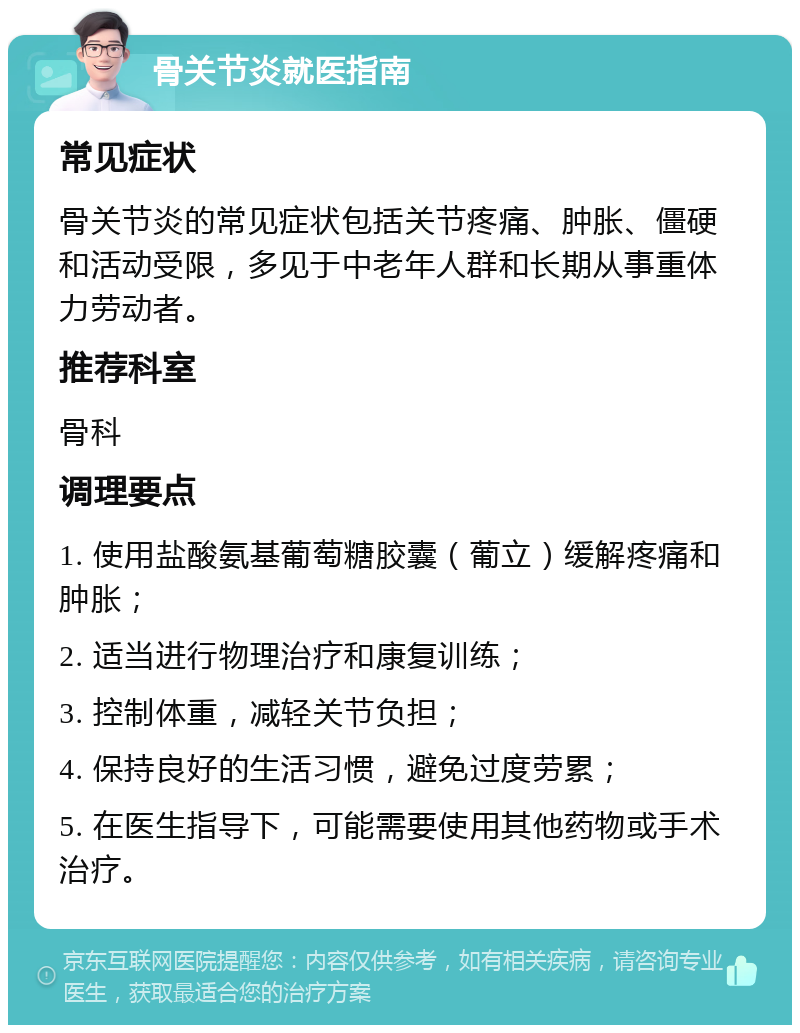 骨关节炎就医指南

常见症状

骨关节炎的常见症状包括关节疼痛、肿胀、僵硬和活动受限，多见于中老年人群和长期从事重体力劳动者。

推荐科室

骨科

调理要点

1. 使用盐酸氨基葡萄糖胶囊（葡立）缓解疼痛和肿胀；

2. 适当进行物理治疗和康复训练；

3. 控制体重，减轻关节负担；

4. 保持良好的生活习惯，避免过度劳累；

5. 在医生指导下，可能需要使用其他药物或手术治疗。

京东互联网医院提醒您：内容仅供参考，如有相关疾病，请咨询专业医生，获取最适合您的治疗方案